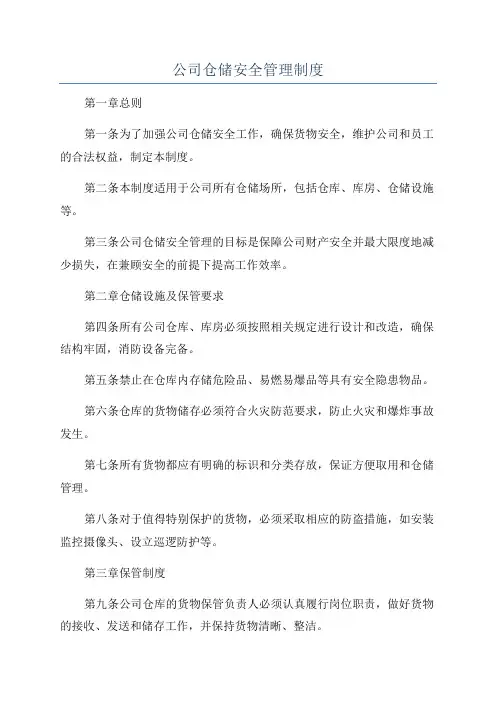 公司仓储安全管理制度

第一章总则

第一条为了加强公司仓储安全工作，确保货物安全，维护公司和员工的合法权益，制定本制度。

第二条本制度适用于公司所有仓储场所，包括仓库、库房、仓储设施等。

第三条公司仓储安全管理的目标是保障公司财产安全并最大限度地减少损失，在兼顾安全的前提下提高工作效率。

第二章仓储设施及保管要求

第四条所有公司仓库、库房必须按照相关规定进行设计和改造，确保结构牢固，消防设备完备。

第五条禁止在仓库内存储危险品、易燃易爆品等具有安全隐患物品。

第六条仓库的货物储存必须符合火灾防范要求，防止火灾和爆炸事故发生。

第七条所有货物都应有明确的标识和分类存放，保证方便取用和仓储管理。

第八条对于值得特别保护的货物，必须采取相应的防盗措施，如安装监控摄像头、设立巡逻防护等。

第三章保管制度

第九条公司仓库的货物保管负责人必须认真履行岗位职责，做好货物的接收、发送和储存工作，并保持货物清晰、整洁。